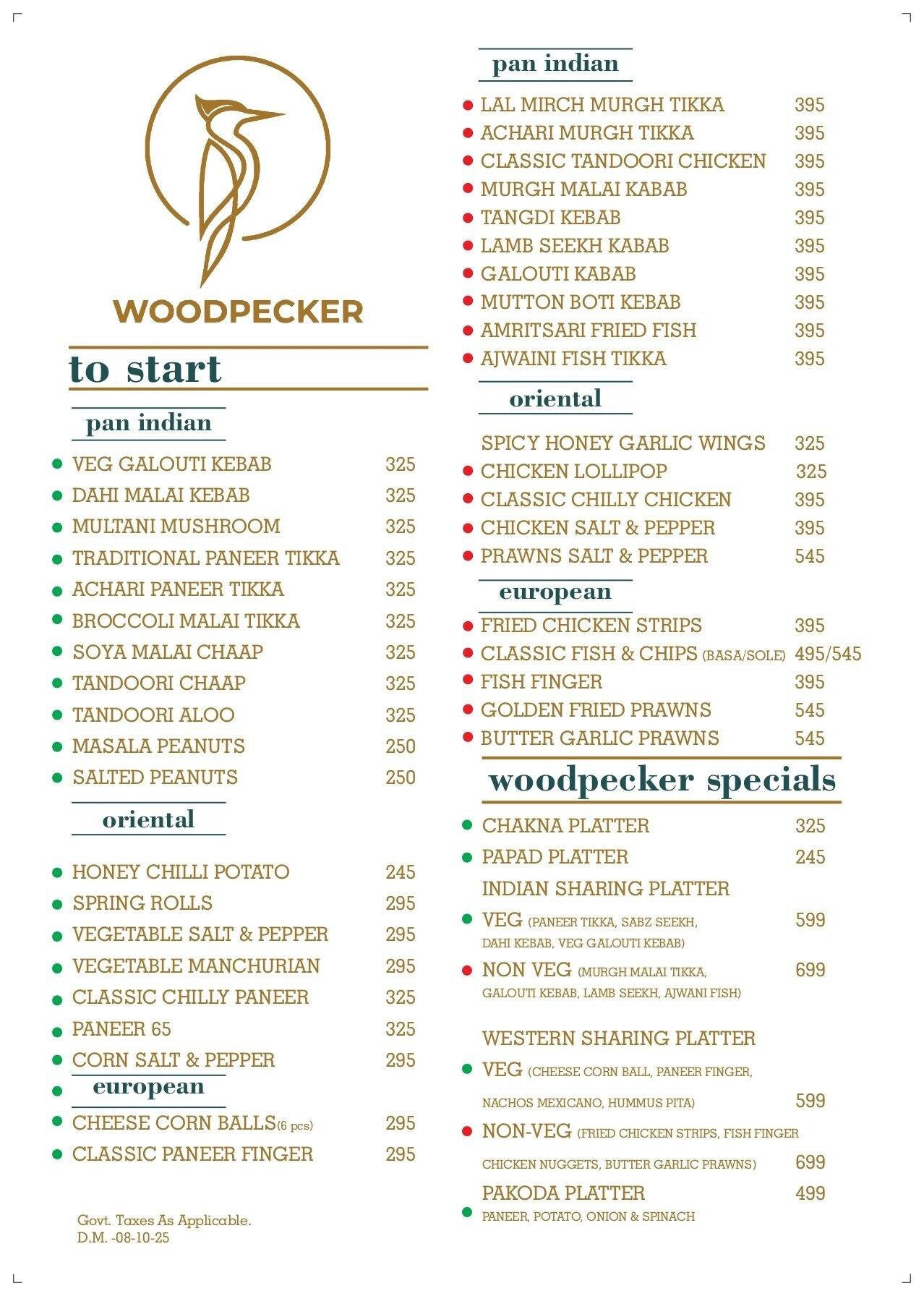 WOODPECKER

to start

pan indian

VEG GALOUTI KEBAB 325
DAHI MALAI KEBAB 325
MULTANI MUSHROOM 325
TRADITIONAL PANEER TIKKA 325
ACHARI PANEER TIKKA 325
BROCCOLI MALAI TIKKA 325
SOYA MALAI CHAAP 325
TANDOORI CHAAP 325
TANDOORI ALOO 325
MASALA PEANUTS 250
SALTED PEANUTS 250

oriental

HONEY CHILLI POTATO 245
SPRING ROLLS 295
VEGETABLE SALT & PEPPER 295
VEGETABLE MANCHURIAN 295
CLASSIC CHILLY PANEER 325
PANEER 65 325
CORN SALT & PEPPER 295

european

CHEESE CORN BALLS(6 pcs) 295
CLASSIC PANEER FINGER 295

Govt. Taxes As Applicable.
D.M. -08-10-25

pan indian

LAL MIRCH MURGH TIKKA 395
ACHARI MURGH TIKKA 395
CLASSIC TANDOORI CHICKEN 395
MURGH MALAI KABAB 395
TANGDI KEBAB 395
LAMB SEEKH KABAB 395
GALOUTI KABAB 395
MUTTON BOTI KEBAB 395
AMRITSARI FRIED FISH 395
AJWAINI FISH TIKKA 395

oriental

SPICY HONEY GARLIC WINGS 325
CHICKEN LOLLIPOP 325
CLASSIC CHILLY CHICKEN 395
CHICKEN SALT & PEPPER 395
PRAWNS SALT & PEPPER 545

european

FRIED CHICKEN STRIPS 395
CLASSIC FISH & CHIPS (BASA/SOLE) 495/545
FISH FINGER 395
GOLDEN FRIED PRAWNS 545
BUTTER GARLIC PRAWNS 545

woodpecker specials

CHAKNA PLATTER 325
PAPAD PLATTER 245
INDIAN SHARING PLATTER
VEG (PANEER TIKKA, SABZ SEEKH, DAHI KEBAB, VEG GALOUTI KEBAB) 599
NON VEG (MURGH MALAI TIKKA, GALOUTI KEBAB, LAMB SEEKH, AJWANI FISH) 699

WESTERN SHARING PLATTER
VEG (CHEESE CORN BALL, PANEER FINGER, NACHOS MEXICANO, HUMMUS PITA) 599
NON-VEG (FRIED CHICKEN STRIPS, FISH FINGER CHICKEN NUGGETS, BUTTER GARLIC PRAWNS) 699
PAKODA PLATTER 499
PANEER, POTATO, ONION & SPINACH